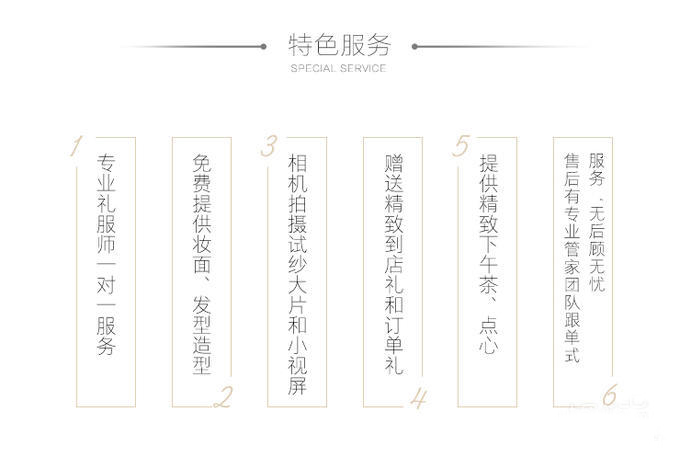 特色服务
SPECIAL SERVICE

1
专业礼服师一对一服务

免费提供妆面、发型造型
2

3
相机拍摄试纱大片和小视屏

赠送精致到店礼和订单礼
4

5
提供精致下午茶、点心

售后有专业管家团队跟单式服务，无后顾无忧
6